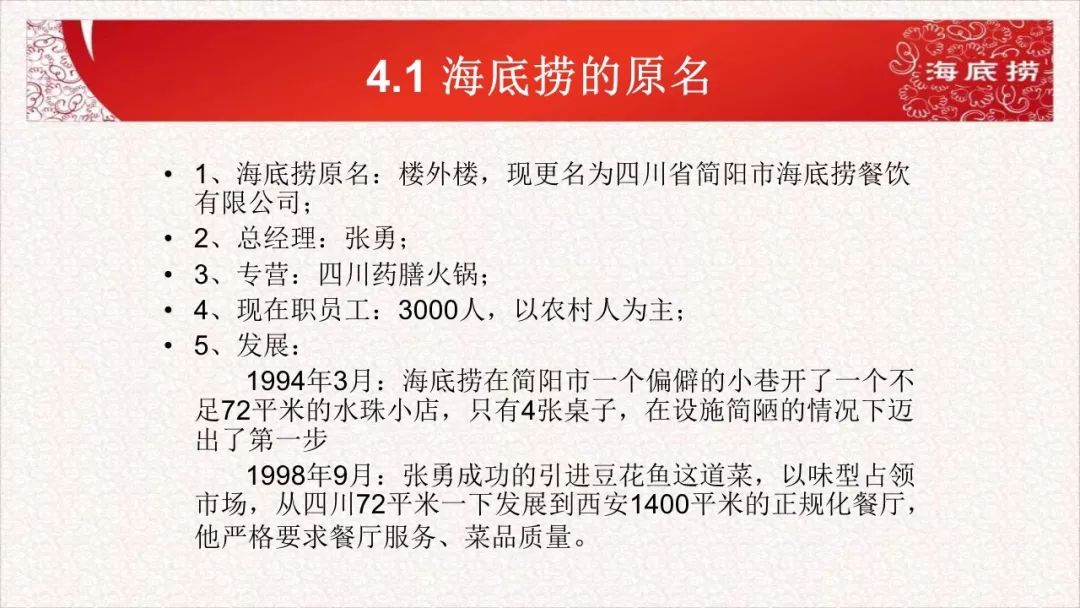 4.1 海底捞的原名

海底捞

• 1、海底捞原名：楼外楼，现更名为四川省简阳市海底捞餐饮有限公司；
• 2、总经理：张勇；
• 3、专营：四川药膳火锅；
• 4、现在职员工：3000人，以农村人为主；
• 5、发展：

1994年3月：海底捞在简阳市一个偏僻的小巷开了一个不足72平米的水珠小店，只有4张桌子，在设施简陋的情况下迈出了第一步

1998年9月：张勇成功的引进豆花鱼这道菜，以味型占领市场，从四川72平米一下发展到西安1400平米的正规化餐厅，他严格要求餐厅服务、菜品质量。